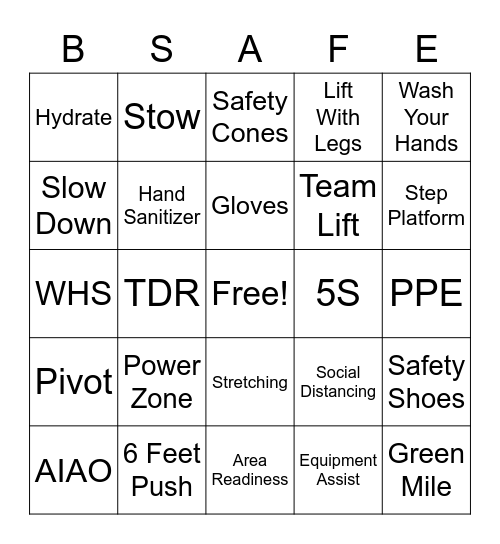 | B | S | A | F | E |
|---|---|---|---|---|
| Hydrate | Stow | Safety Cones | Lift With Legs | Wash Your Hands |
| Slow Down | Hand Sanitizer | Gloves | Team Lift | Step Platform |
| WHS | TDR | Free! | 5S | PPE |
| Pivot | Power Zone | Stretching | Social Distancing | Safety Shoes |
| AIAO | 6 Feet Push | Area Readiness | Equipment Assist | Green Mile |